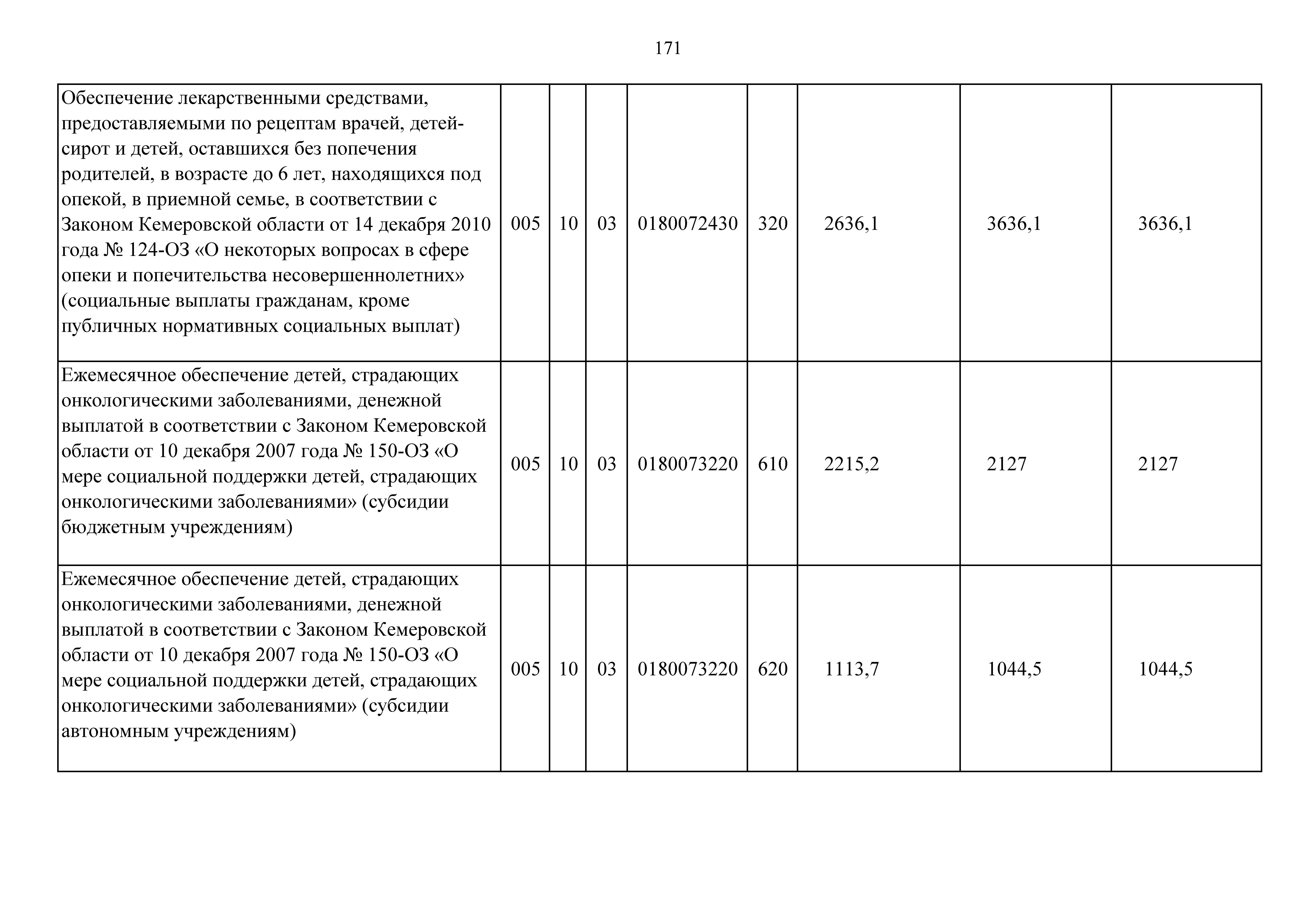 171

| Обеспечение лекарственными средствами, предоставляемыми по рецептам врачей, детей-сирот и детей, оставшихся без попечения родителей, в возрасте до 6 лет, находящихся под опекой, в приемной семье, в соответствии с Законом Кемеровской области от 14 декабря 2010 года № 124-ОЗ «О некоторых вопросах в сфере опеки и попечительства несовершеннолетних» (социальные выплаты гражданам, кроме публичных нормативных социальных выплат) | 005 | 10 | 03 | 0180072430 | 320 | 2636,1 | 3636,1 | 3636,1 |
|---|---|---|---|---|---|---|---|---|
| Ежемесячное обеспечение детей, страдающих онкологическими заболеваниями, денежной выплатой в соответствии с Законом Кемеровской области от 10 декабря 2007 года № 150-ОЗ «О мере социальной поддержки детей, страдающих онкологическими заболеваниями» (субсидии бюджетным учреждениям) | 005 | 10 | 03 | 0180073220 | 610 | 2215,2 | 2127 | 2127 |
| Ежемесячное обеспечение детей, страдающих онкологическими заболеваниями, денежной выплатой в соответствии с Законом Кемеровской области от 10 декабря 2007 года № 150-ОЗ «О мере социальной поддержки детей, страдающих онкологическими заболеваниями» (субсидии автономным учреждениям) | 005 | 10 | 03 | 0180073220 | 620 | 1113,7 | 1044,5 | 1044,5 |